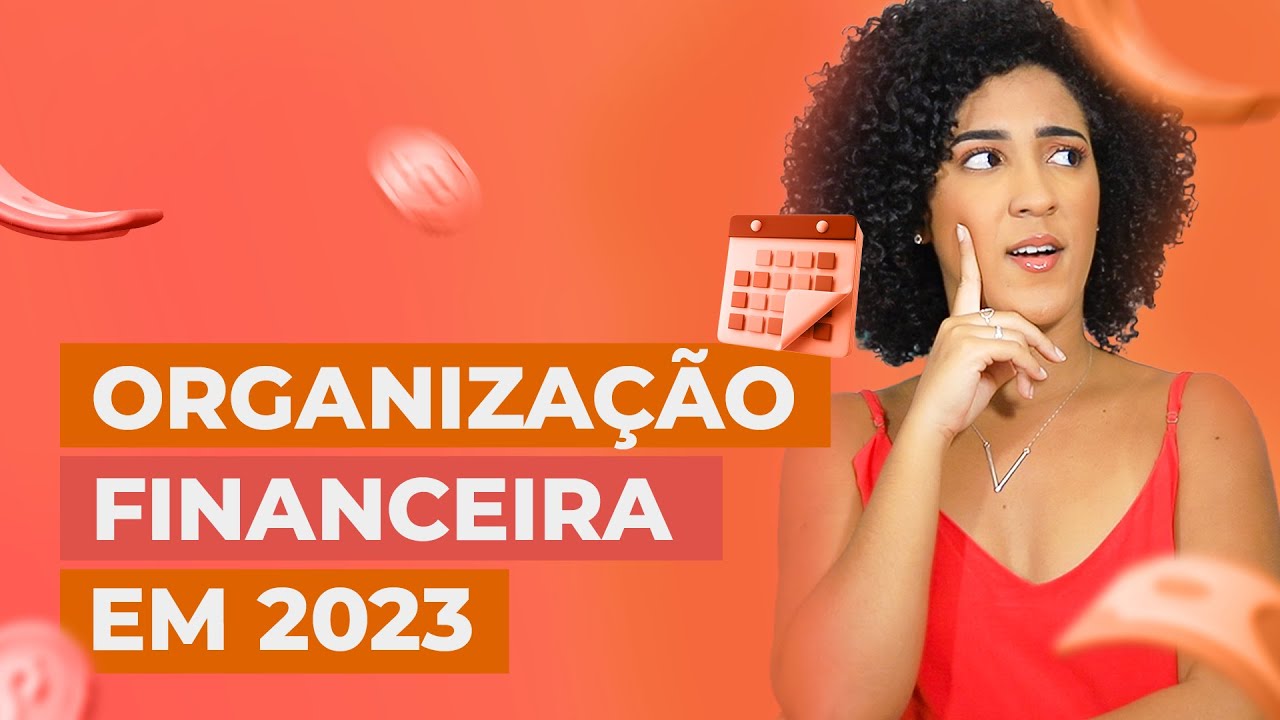 ORGANIZAÇÃO
FINANCEIRA
EM 2023